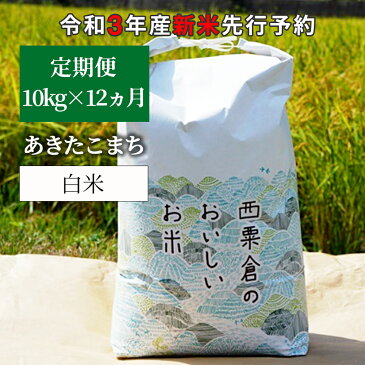 令和3年産新米先行予約

定期便
10kg×12ヵ月

あきたこまち

白米

西粟倉の
おいしい
お米